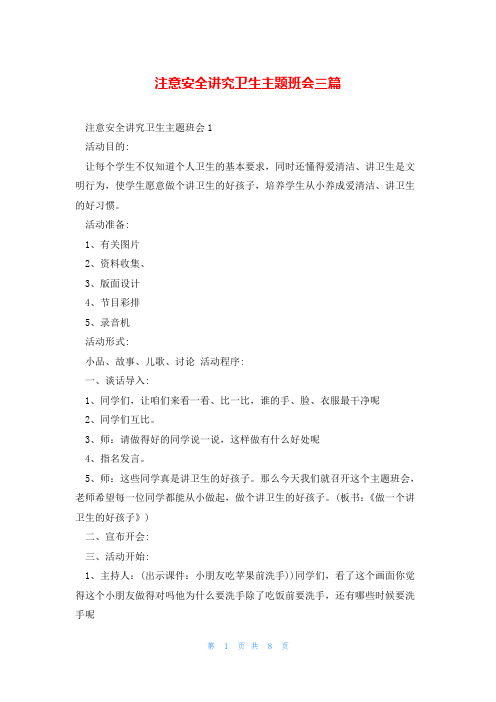 注意安全讲究卫生主题班会三篇

注意安全讲究卫生主题班会 1

活动目的:

让每个学生不仅知道个人卫生的基本要求，同时还懂得爱清洁、讲卫生是文明行为，使学生愿意做个讲卫生的好孩子，培养学生从小养成爱清洁、讲卫生的好习惯。

活动准备:

1、有关图片

2、资料收集、

3、版面设计

4、节目彩排

5、录音机

活动形式:

小品、故事、儿歌、讨论 活动程序:

一、谈话导入:

1、同学们，让咱们来看一看、比一比，谁的手、脸、衣服最干净呢

2、同学们互比。

3、师：请做得好的同学说一说，这样做有什么好处呢

4、指名发言。

5、师：这些同学真是讲卫生的好孩子。那么今天我们就召开这个主题班会，老师希望每一位同学都能从小做起，做个讲卫生的好孩子。(板书:《做一个讲卫生的好孩子》)

二、宣布开会:

三、活动开始:

1、主持人:(出示课件：小朋友吃苹果前洗手))同学们，看了这个画面你觉得这个小朋友做得对吗他为什么要洗手除了吃饭前要洗手，还有哪些时候要洗手呢

第 1 页 共 8 页